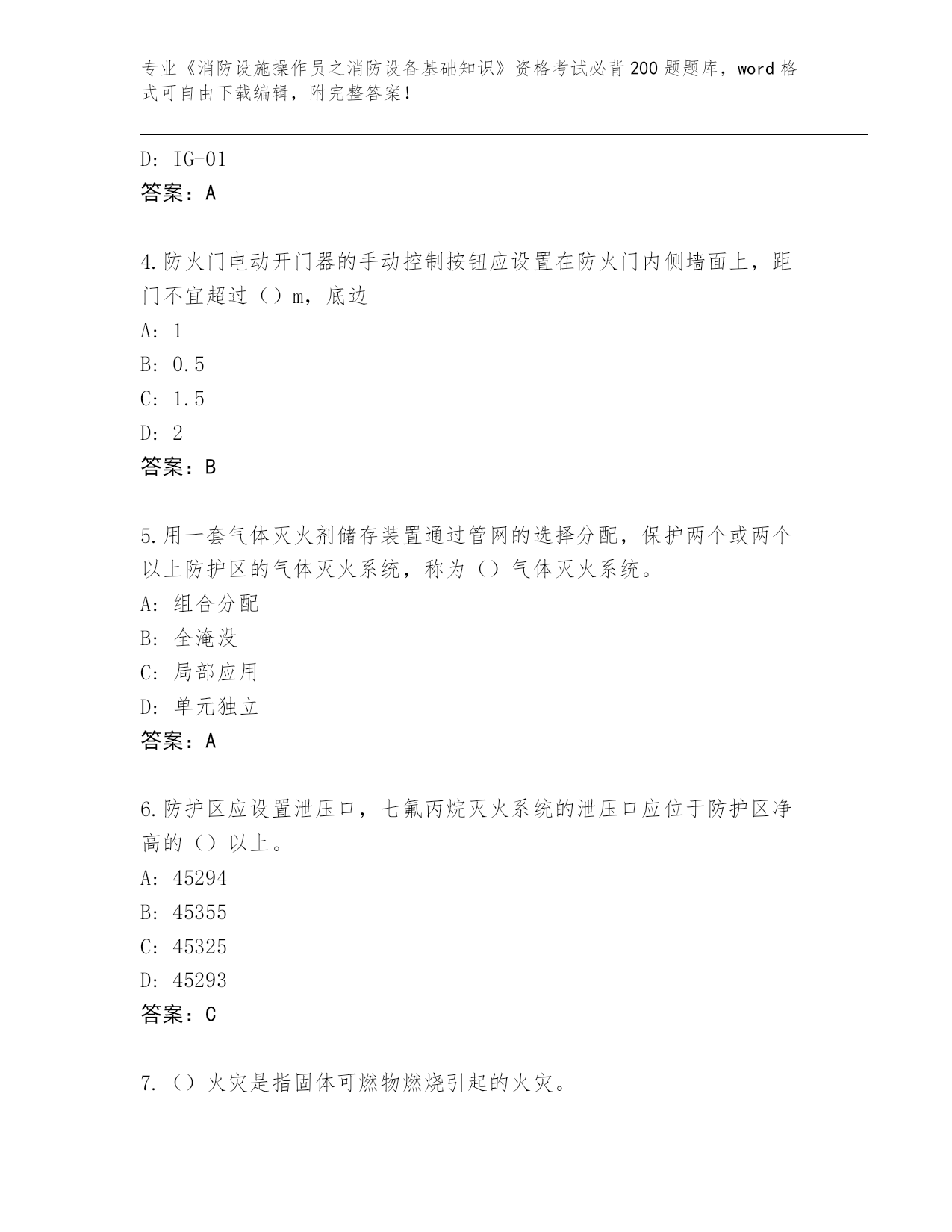 专业《消防设施操作员之消防设备基础知识》资格考试必背200题题库，word格式可自由下载编辑，附完整答案！

D: IG-01
答案：A

4.防火门电动开门器的手动控制按钮应设置在防火门内侧墙面上，距门不宜超过（）m，底边
A: 1
B: 0.5
C: 1.5
D: 2
答案：B

5.用一套气体灭火剂储存装置通过管网的选择分配，保护两个或两个以上防护区的气体灭火系统，称为（）气体灭火系统。
A: 组合分配
B: 全淹没
C: 局部应用
D: 单元独立
答案：A

6.防护区应设置泄压口，七氟丙烷灭火系统的泄压口应位于防护区净高的（）以上。
A: 45294
B: 45355
C: 45325
D: 45293
答案：C

7.（）火灾是指固体可燃物燃烧引起的火灾。